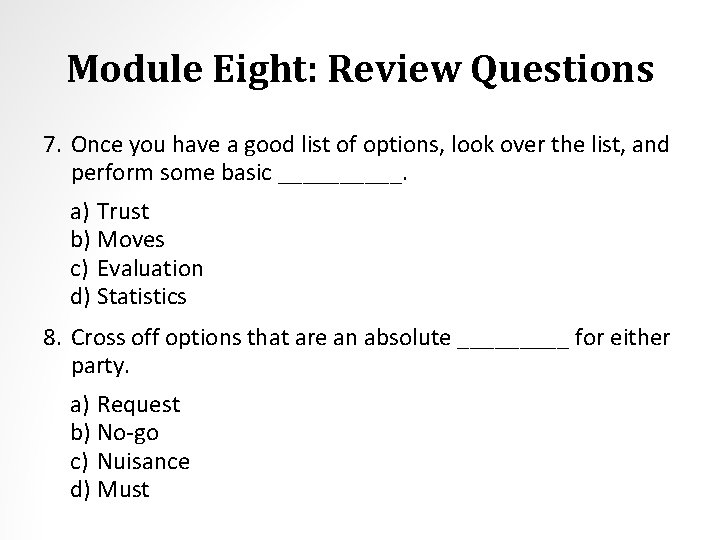 Module Eight: Review Questions

7. Once you have a good list of options, look over the list, and perform some basic __________.

a) Trust
b) Moves
c) Evaluation
d) Statistics

8. Cross off options that are an absolute _________ for either party.

a) Request
b) No-go
c) Nuisance
d) Must